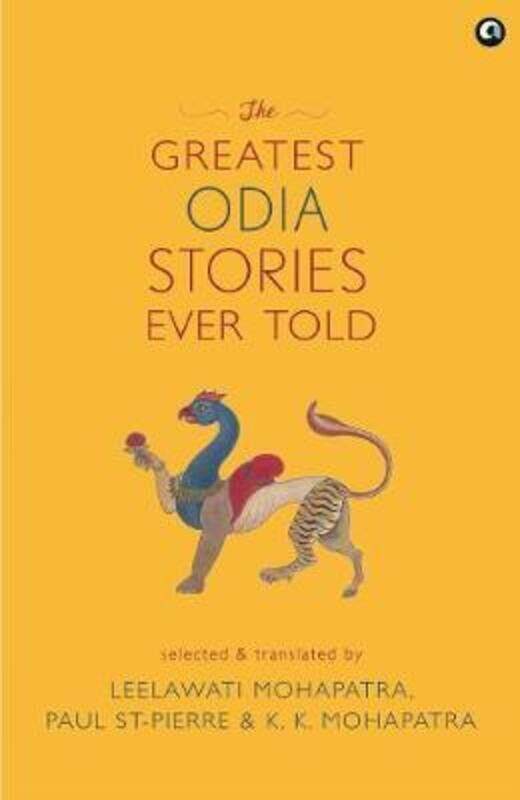 The
GREATEST
ODIA
STORIES
EVER TOLD

selected & translated by
LEELAWATI MOHAPATRA,
PAUL ST-PIERRE & K. K. MOHAPATRA